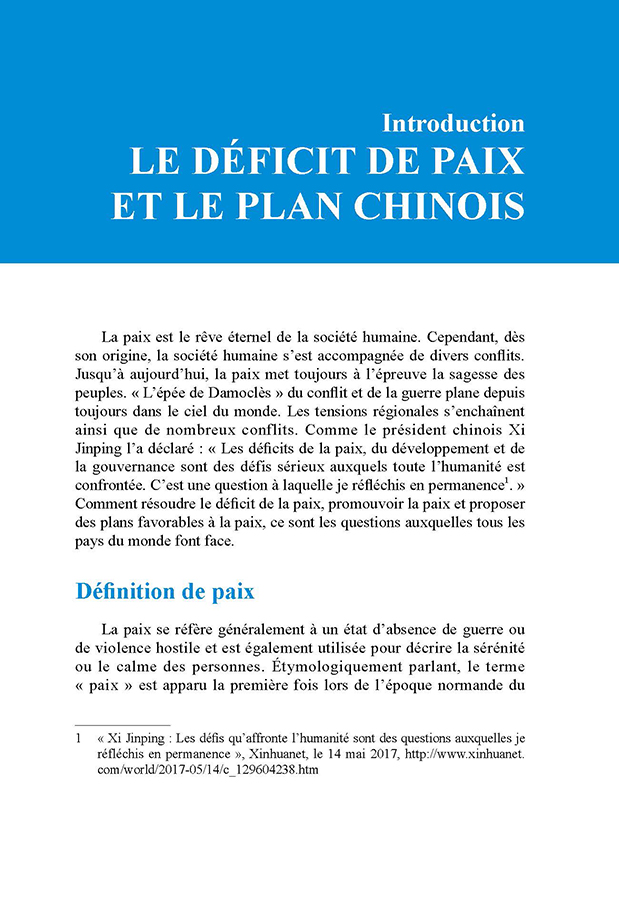 Introduction
LE DÉFICIT DE PAIX ET LE PLAN CHINOIS

La paix est le rêve éternel de la société humaine. Cependant, dès son origine, la société humaine s'est accompagnée de divers conflits. Jusqu'à aujourd'hui, la paix met toujours à l'épreuve la sagesse des peuples. « L'épée de Damoclès » du conflit et de la guerre plane depuis toujours dans le ciel du monde. Les tensions régionales s'enchaînent ainsi que de nombreux conflits. Comme le président chinois Xi Jinping l'a déclaré : « Les déficits de la paix, du développement et de la gouvernance sont des défis sérieux auxquels toute l'humanité est confrontée. C'est une question à laquelle je réfléchis en permanence$^1$. » Comment résoudre le déficit de la paix, promouvoir la paix et proposer des plans favorables à la paix, ce sont les questions auxquelles tous les pays du monde font face.

Définition de paix

La paix se réfère généralement à un état d'absence de guerre ou de violence hostile et est également utilisée pour décrire la sérénité ou le calme des personnes. Étymologiquement parlant, le terme « paix » est apparu la première fois lors de l'époque normande du

1 « Xi Jinping : Les défis qu'affronte l'humanité sont des questions auxquelles je réfléchis en permanence », Xinhuanet, le 14 mai 2017, http://www.xinhuanet.com/world/2017-05/14/c_129604238.htm